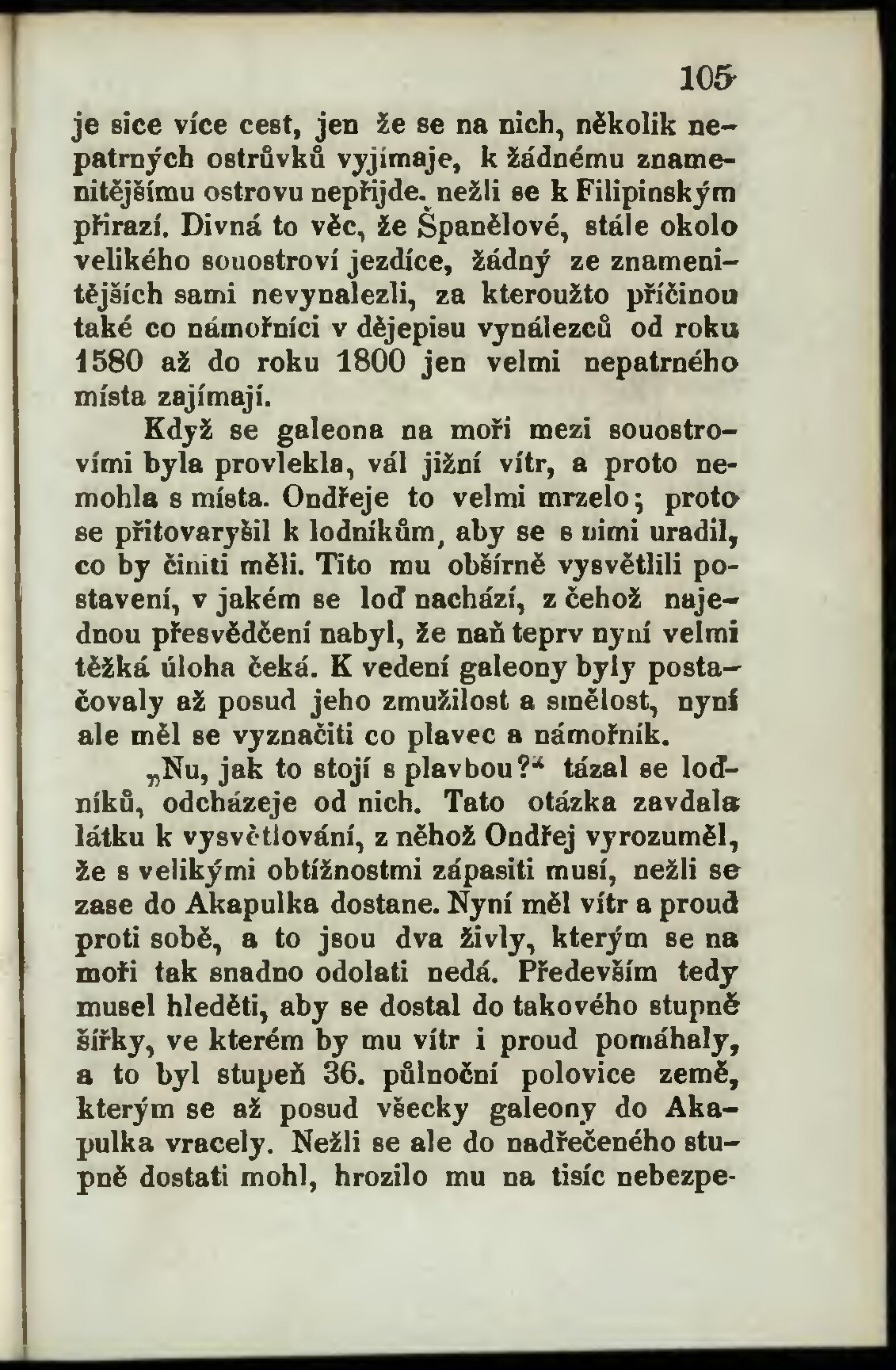 105

je sice více cest, jen že se na nich, několik nepatrných ostrůvků vyjímaje, k žádnému znamenitějšímu ostrovu nepřijde, nežli se k Filipinským přirazí. Divná to věc, že Španělové, stále okolo velikého souostroví jezdíce, žádný ze znamenitějších sami nevynalezli, za kteroužto příčinou také co námořníci v dějepisu vynálezců od roku 1580 až do roku 1800 jen velmi nepatrného místa zajímají.

Když se galeona na moři mezi souostrovími byla provlekla, vál jižní vítr, a proto nemohla s místa. Ondřeje to velmi mrzelo; proto se přitovaryšil k lodníkům, aby se s nimi uradil, co by činiti měli. Tito mu obšírně vysvětlili postavení, v jakém se loď nachází, z čehož najednou přesvědčení nabyl, že naň teprv nyní velmi těžká úloha čeká. K vedení galeony byly postačovaly až posud jeho zmužilost a smělost, nyní ale měl se vyznačiti co plavec a námořník.

„Nu, jak to stojí s plavbou?“ tázal se lodníků, odcházeje od nich. Tato otázka zavdala látku k vysvětlování, z něhož Ondřej vyrozuměl, že s velikými obtížnostmi zápasiti musí, nežli se zase do Akapulka dostane. Nyní měl vítr a proud proti sobě, a to jsou dva živly, kterým se na moři tak snadno odolati nedá. Především tedy musel hleděti, aby se dostal do takového stupně šířky, ve kterém by mu vítr i proud pomáhaly, a to byl stupeň 36. půlnoční polovice země, kterým se až posud všecky galeony do Akapulka vracely. Nežli se ale do nadřečeného stupně dostati mohl, hrozilo mu na tisíc nebezpe-